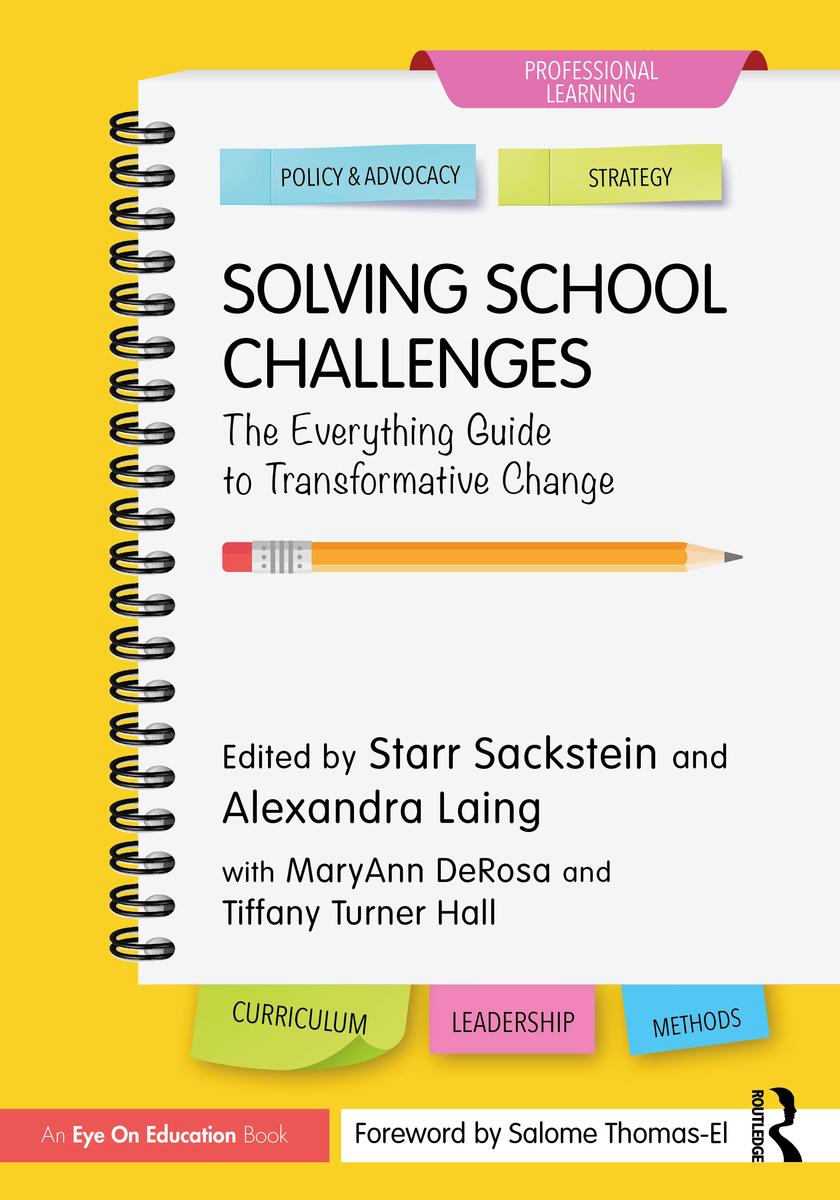 PROFESSIONAL LEARNING

POLICY & ADVOCACY

STRATEGY

SOLVING SCHOOL CHALLENGES

The Everything Guide to Transformative Change

Edited by Starr Sackstein and Alexandra Laing

with MaryAnn DeRosa and Tiffany Turner Hall

CURRICULUM

LEADERSHIP

METHODS

An Eye On Education Book

Foreword by Salome Thomas-El

ROUTLEDGE